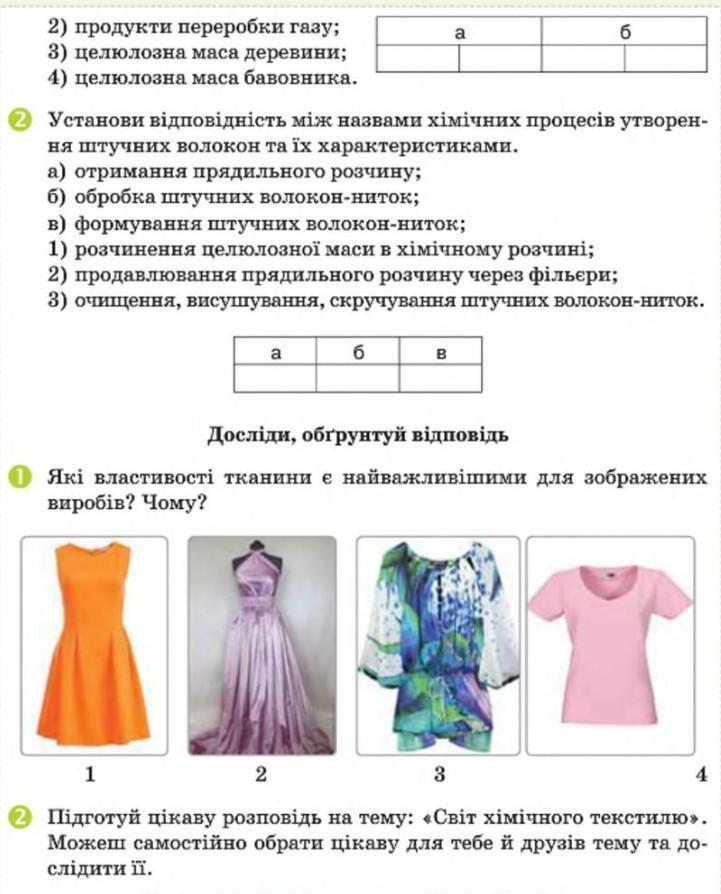 2) продукти переробки газу;
3) целюлозна маса деревини;
4) целюлозна маса бавовника.

| а | | б | |
|---|---|---|---|
| | | | |

2 Установи відповідність між назвами хімічних процесів утворення штучних волокон та їх характеристиками.
а) отримання прядильного розчину;
б) обробка штучних волокон-ниток;
в) формування штучних волокон-ниток;
1) розчинення целюлозної маси в хімічному розчині;
2) продавлювання прядильного розчину через фільєри;
3) очищення, висушування, скручування штучних волокон-ниток.

| а | б | в |
|---|---|---|
| | | |

Досліди, обґрунтуй відповідь

1 Які властивості тканини є найважливішими для зображених виробів? Чому?

1 2 3 4

2 Підготуй цікаву розповідь на тему: «Світ хімічного текстилю». Можеш самостійно обрати цікаву для тебе й друзів тему та дослідити її.